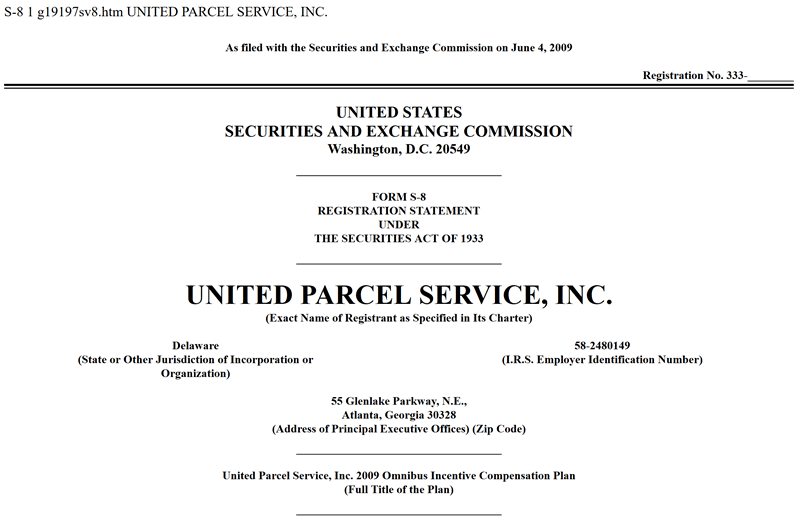 S-8 1 g19197sv8.htm UNITED PARCEL SERVICE, INC.

As filed with the Securities and Exchange Commission on June 4, 2009

Registration No. 333-_______

UNITED STATES
SECURITIES AND EXCHANGE COMMISSION
Washington, D.C. 20549

FORM S-8
REGISTRATION STATEMENT
UNDER
THE SECURITIES ACT OF 1933

UNITED PARCEL SERVICE, INC.
(Exact Name of Registrant as Specified in Its Charter)

Delaware
(State or Other Jurisdiction of Incorporation or Organization)

58-2480149
(I.R.S. Employer Identification Number)

55 Glenlake Parkway, N.E.,
Atlanta, Georgia 30328
(Address of Principal Executive Offices) (Zip Code)

United Parcel Service, Inc. 2009 Omnibus Incentive Compensation Plan
(Full Title of the Plan)